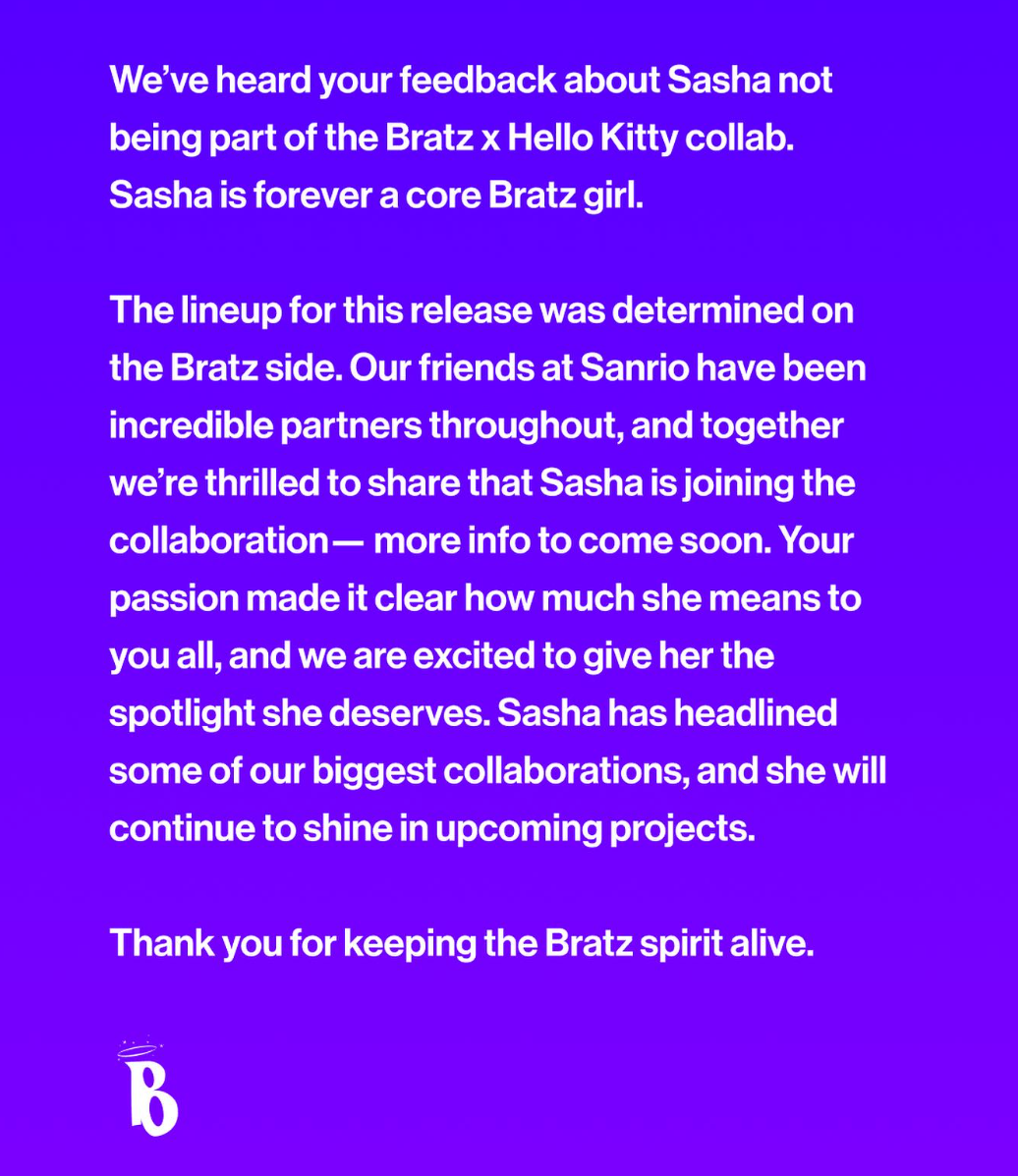 We've heard your feedback about Sasha not being part of the Bratz x Hello Kitty collab. Sasha is forever a core Bratz girl.

The lineup for this release was determined on the Bratz side. Our friends at Sanrio have been incredible partners throughout, and together we're thrilled to share that Sasha is joining the collaboration— more info to come soon. Your passion made it clear how much she means to you all, and we are excited to give her the spotlight she deserves. Sasha has headlined some of our biggest collaborations, and she will continue to shine in upcoming projects.

Thank you for keeping the Bratz spirit alive.

B